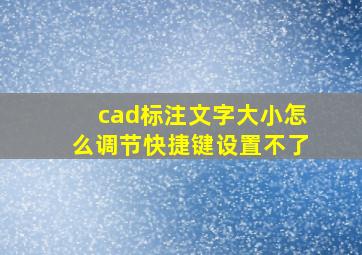 cad标注文字大小怎么调节快捷键设置不了